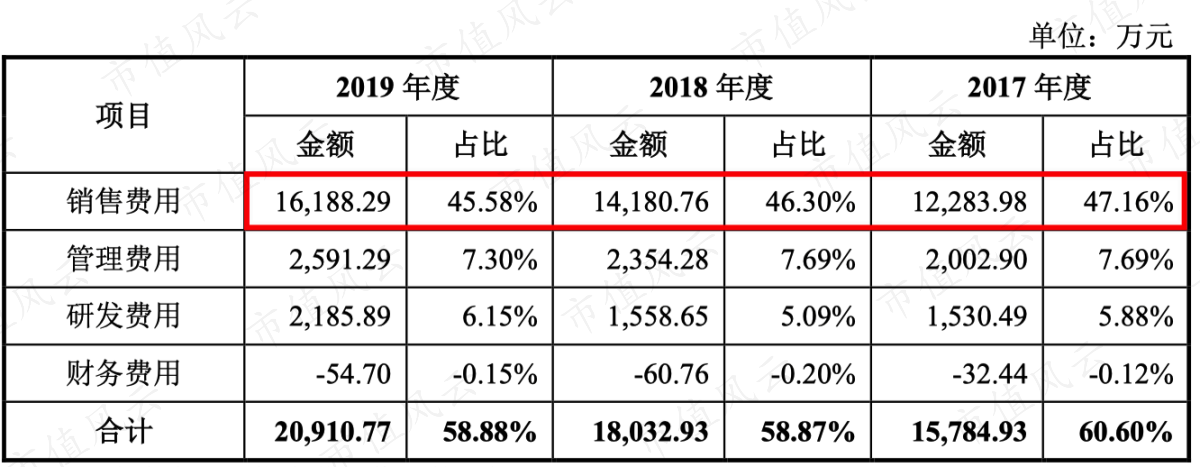 单位：万元

| 项目 | 2019年度 | | 2018年度 | | 2017年度 | |
|---|---|---|---|---|---|---|
| | 金额 | 占比 | 金额 | 占比 | 金额 | 占比 |
| 销售费用 | 16,188.29 | 45.58% | 14,180.76 | 46.30% | 12,283.98 | 47.16% |
| 管理费用 | 2,591.29 | 7.30% | 2,354.28 | 7.69% | 2,002.90 | 7.69% |
| 研发费用 | 2,185.89 | 6.15% | 1,558.65 | 5.09% | 1,530.49 | 5.88% |
| 财务费用 | -54.70 | -0.15% | -60.76 | -0.20% | -32.44 | -0.12% |
| 合计 | 20,910.77 | 58.88% | 18,032.93 | 58.87% | 15,784.93 | 60.60% |

市值风云